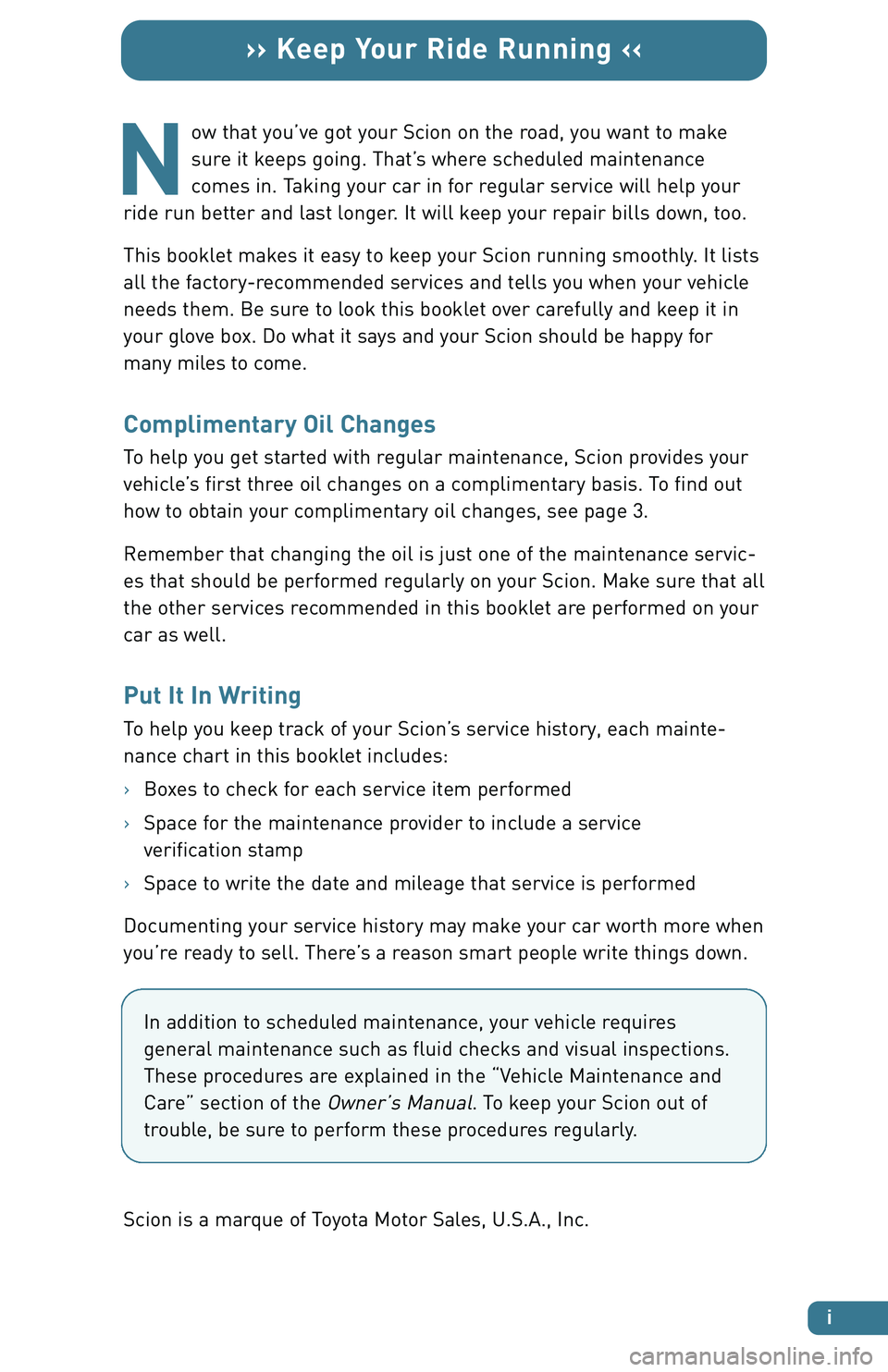 ›› Keep Your Ride Running ‹‹

Now that you've got your Scion on the road, you want to make sure it keeps going. That's where scheduled maintenance comes in. Taking your car in for regular service will help your ride run better and last longer. It will keep your repair bills down, too.

This booklet makes it easy to keep your Scion running smoothly. It lists all the factory-recommended services and tells you when your vehicle needs them. Be sure to look this booklet over carefully and keep it in your glove box. Do what it says and your Scion should be happy for many miles to come.

Complimentary Oil Changes

To help you get started with regular maintenance, Scion provides your vehicle's first three oil changes on a complimentary basis. To find out how to obtain your complimentary oil changes, see page 3.

Remember that changing the oil is just one of the maintenance services that should be performed regularly on your Scion. Make sure that all the other services recommended in this booklet are performed on your car as well.

Put It In Writing

To help you keep track of your Scion's service history, each maintenance chart in this booklet includes:

› Boxes to check for each service item performed

› Space for the maintenance provider to include a service verification stamp

› Space to write the date and mileage that service is performed

Documenting your service history may make your car worth more when you're ready to sell. There's a reason smart people write things down.

In addition to scheduled maintenance, your vehicle requires general maintenance such as fluid checks and visual inspections. These procedures are explained in the "Vehicle Maintenance and Care" section of the Owner's Manual. To keep your Scion out of trouble, be sure to perform these procedures regularly.

Scion is a marque of Toyota Motor Sales, U.S.A., Inc.

i

carmanualsonline.info